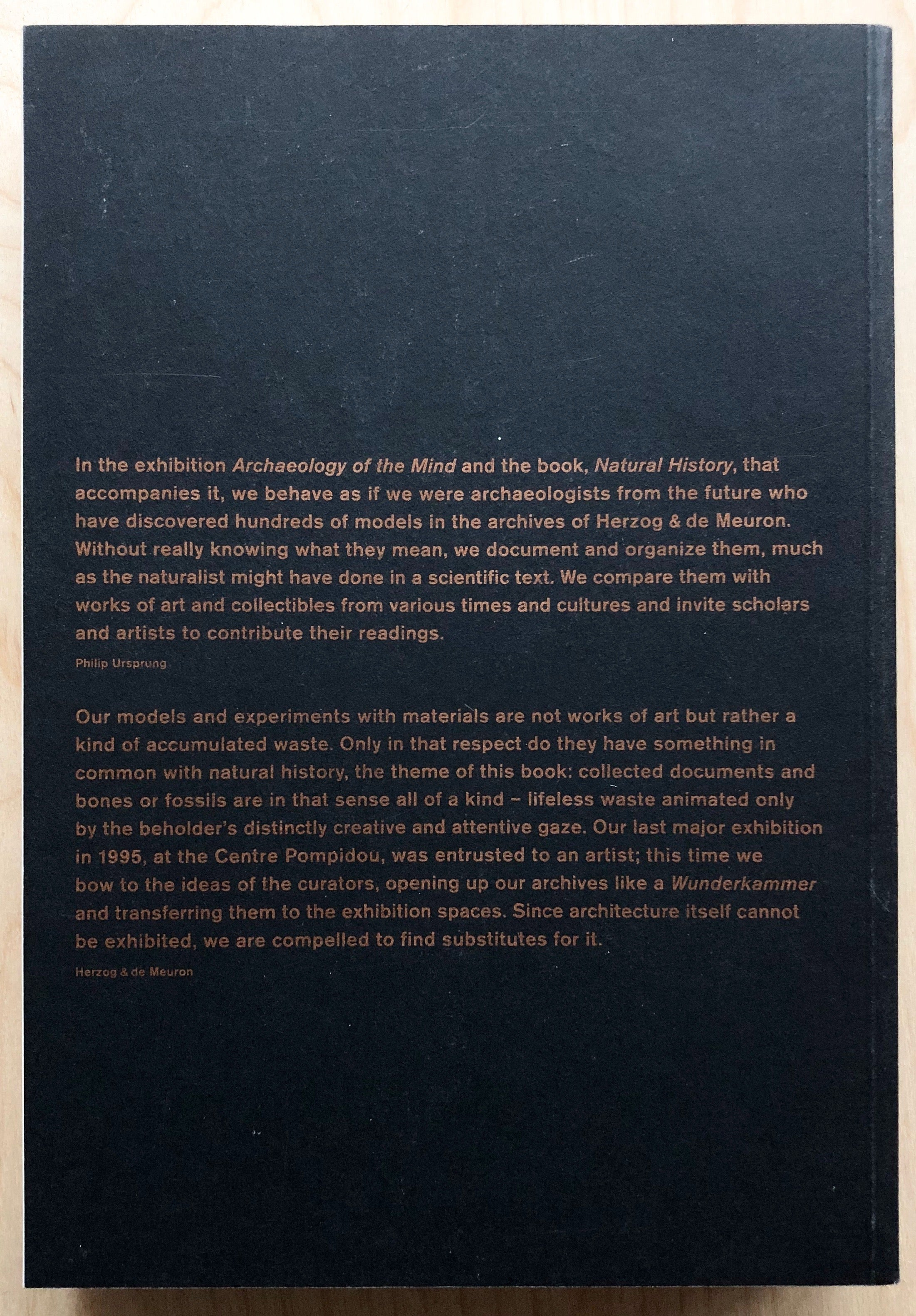 In the exhibition Archaeology of the Mind and the book, Natural History, that accompanies it, we behave as if we were archaeologists from the future who have discovered hundreds of models in the archives of Herzog & de Meuron. Without really knowing what they mean, we document and organize them, much as the naturalist might have done in a scientific text. We compare them with works of art and collectibles from various times and cultures and invite scholars and artists to contribute their readings.

Philip Ursprung

Our models and experiments with materials are not works of art but rather a kind of accumulated waste. Only in that respect do they have something in common with natural history, the theme of this book: collected documents and bones or fossils are in that sense all of a kind – lifeless waste animated only by the beholder's distinctly creative and attentive gaze. Our last major exhibition in 1995, at the Centre Pompidou, was entrusted to an artist; this time we bow to the ideas of the curators, opening up our archives like a Wunderkammer and transferring them to the exhibition spaces. Since architecture itself cannot be exhibited, we are compelled to find substitutes for it.

Herzog & de Meuron